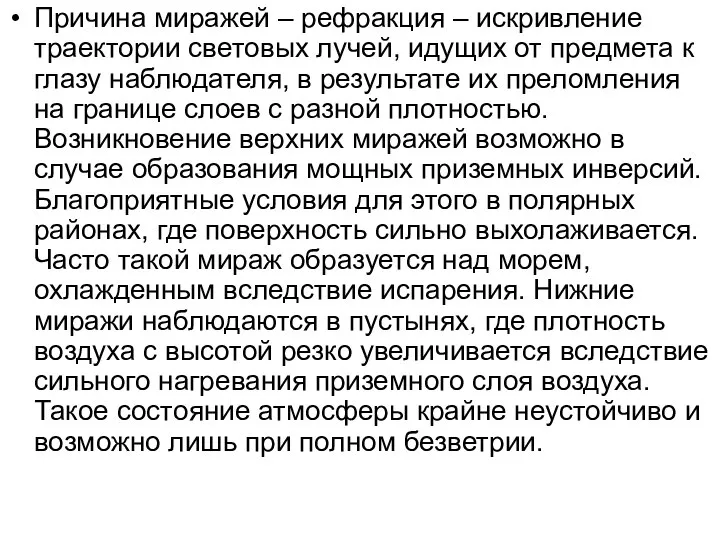 • Причина миражей – рефракция – искривление траектории световых лучей, идущих от предмета к глазу наблюдателя, в результате их преломления на границе слоев с разной плотностью. Возникновение верхних миражей возможно в случае образования мощных приземных инверсий. Благоприятные условия для этого в полярных районах, где поверхность сильно выхолаживается. Часто такой мираж образуется над морем, охлажденным вследствие испарения. Нижние миражи наблюдаются в пустынях, где плотность воздуха с высотой резко увеличивается вследствие сильного нагревания приземного слоя воздуха. Такое состояние атмосферы крайне неустойчиво и возможно лишь при полном безветрии.